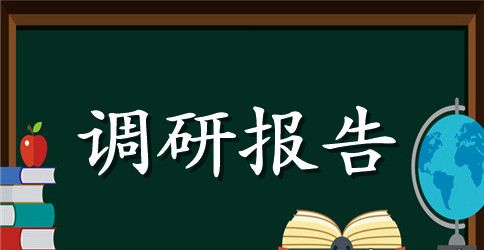 调研报告